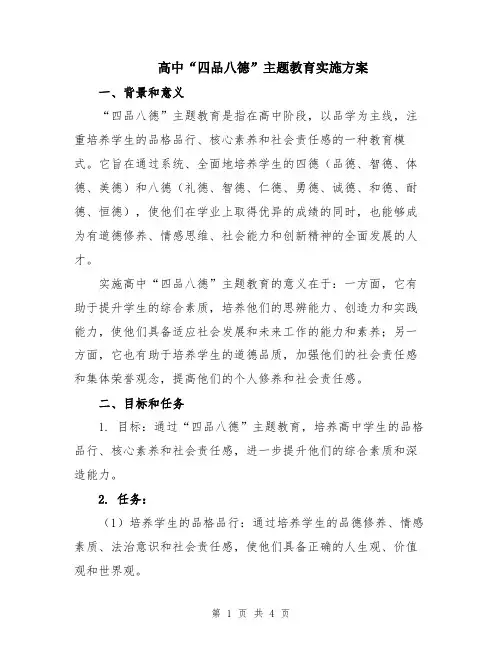 高中“四品八德”主题教育实施方案

一、背景和意义

“四品八德”主题教育是指在高中阶段，以品学为主线，注重培养学生的品格品行、核心素养和社会责任感的一种教育模式。它旨在通过系统、全面地培养学生的四德（品德、智德、体德、美德）和八德（礼德、智德、仁德、勇德、诚德、和德、耐德、恒德），使他们在学业上取得优异的成绩的同时，也能够成为有道德修养、情感思维、社会能力和创新精神的全面发展的人才。

实施高中“四品八德”主题教育的意义在于：一方面，它有助于提升学生的综合素质，培养他们的思辨能力、创造力和实践能力，使他们具备适应社会发展和未来工作的能力和素养；另一方面，它也有助于培养学生的道德品质，加强他们的社会责任感和集体荣誉观念，提高他们的个人修养和社会责任感。

二、目标和任务

1. 目标：通过“四品八德”主题教育，培养高中学生的品格品行、核心素养和社会责任感，进一步提升他们的综合素质和深造能力。

2. 任务：

（1）培养学生的品格品行：通过培养学生的品德修养、情感素质、法治意识和社会责任感，使他们具备正确的人生观、价值观和世界观。

第 1 页 共 4 页